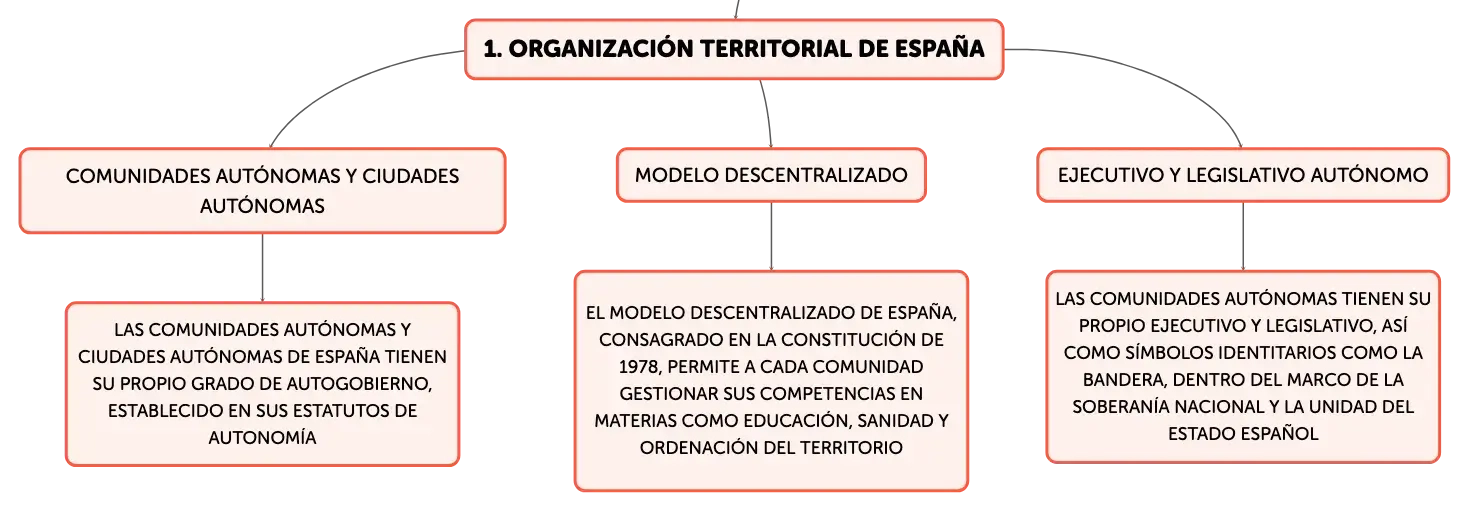 1. ORGANIZACIÓN TERRITORIAL DE ESPAÑA

COMUNIDADES AUTÓNOMAS Y CIUDADES AUTÓNOMAS

LAS COMUNIDADES AUTÓNOMAS Y CIUDADES AUTÓNOMAS DE ESPAÑA TIENEN SU PROPIO GRADO DE AUTOGOBIERNO, ESTABLECIDO EN SUS ESTATUTOS DE AUTONOMÍA

MODELO DESCENTRALIZADO

EL MODELO DESCENTRALIZADO DE ESPAÑA, CONSAGRADO EN LA CONSTITUCIÓN DE 1978, PERMITE A CADA COMUNIDAD GESTIONAR SUS COMPETENCIAS EN MATERIAS COMO EDUCACIÓN, SANIDAD Y ORDENACIÓN DEL TERRITORIO

EJECUTIVO Y LEGISLATIVO AUTÓNOMO

LAS COMUNIDADES AUTÓNOMAS TIENEN SU PROPIO EJECUTIVO Y LEGISLATIVO, ASÍ COMO SÍMBOLOS IDENTITARIOS COMO LA BANDERA, DENTRO DEL MARCO DE LA SOBERANÍA NACIONAL Y LA UNIDAD DEL ESTADO ESPAÑOL